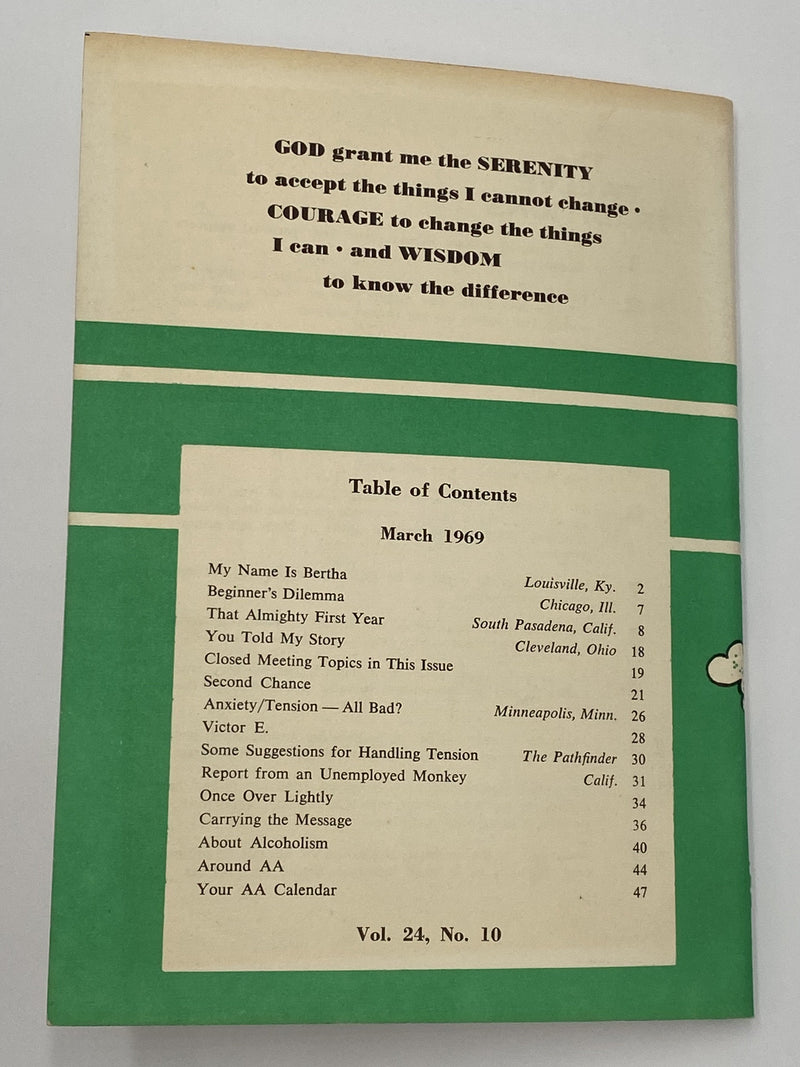 GOD grant me the SERENITY to accept the things I cannot change · COURAGE to change the things I can · and WISDOM to know the difference

Table of Contents

March 1969

| | | |
|---|---|---|
| My Name Is Bertha | Louisville, Ky. | 2 |
| Beginner's Dilemma | Chicago, Ill. | 7 |
| That Almighty First Year | South Pasadena, Calif. | 8 |
| You Told My Story | Cleveland, Ohio | 18 |
| Closed Meeting Topics in This Issue | | 19 |
| Second Chance | | 21 |
| Anxiety/Tension — All Bad? | Minneapolis, Minn. | 26 |
| Victor E. | | 28 |
| Some Suggestions for Handling Tension | The Pathfinder | 30 |
| Report from an Unemployed Monkey | Calif. | 31 |
| Once Over Lightly | | 34 |
| Carrying the Message | | 36 |
| About Alcoholism | | 40 |
| Around AA | | 44 |
| Your AA Calendar | | 47 |

Vol. 24, No. 10